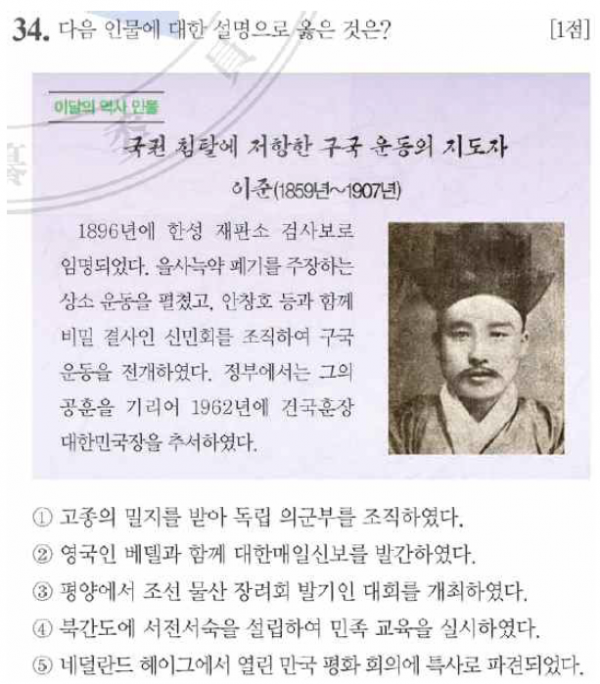 34. 다음 인물에 대한 설명으로 옳은 것은? [1점]

이달의 역사 인물

국권 침탈에 저항한 구국 운동의 지도자

이준(1859년~1907년)

1896년에 한성 재판소 검사보로 임명되었다. 을사늑약 폐기를 주장하는 상소 운동을 펼쳤고, 안창호 등과 함께 비밀 결사인 신민회를 조직하여 구국 운동을 전개하였다. 정부에서는 그의 공훈을 기리어 1962년에 건국훈장 대한민국장을 추서하였다.

① 고종의 밀지를 받아 독립 의군부를 조직하였다.
② 영국인 베델과 함께 대한매일신보를 발간하였다.
③ 평양에서 조선 물산 장려회 발기인 대회를 개최하였다.
④ 북간도에 서전서숙을 설립하여 민족 교육을 실시하였다.
⑤ 네덜란드 헤이그에서 열린 만국 평화 회의에 특사로 파견되었다.